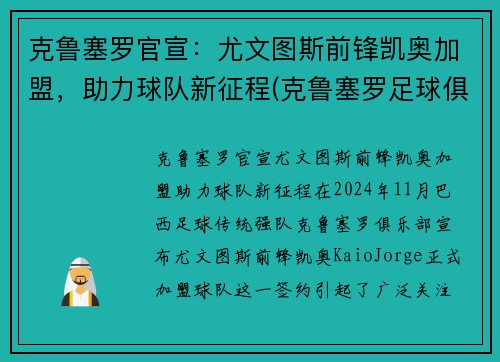 克鲁塞罗官宣：尤文图斯前锋凯奥加盟，助力球队新征程(克鲁塞罗足球俱

克鲁塞罗官宣尤文图斯前锋凯奥加盟助力球队新征程在2024年11月巴西足球传统强队克鲁塞罗俱乐部宣布尤文图斯前锋凯奥KaioJorge正式加盟球队这一签约引起了广泛关注